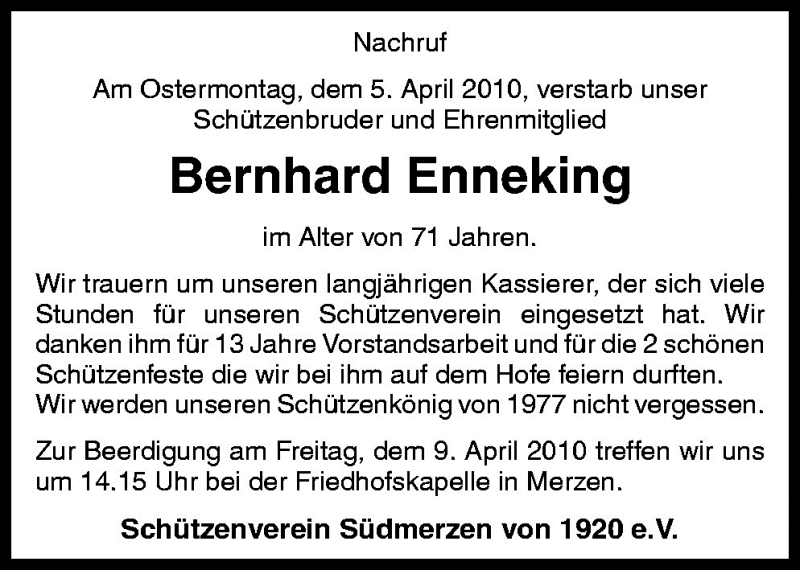 Nachruf

Am Ostermontag, dem 5. April 2010, verstarb unser Schützenbruder und Ehrenmitglied

Bernhard Enneking

im Alter von 71 Jahren.

Wir trauern um unseren langjährigen Kassierer, der sich viele Stunden für unseren Schützenverein eingesetzt hat. Wir danken ihm für 13 Jahre Vorstandsarbeit und für die 2 schönen Schützenfeste die wir bei ihm auf dem Hofe feiern durften. Wir werden unseren Schützenkönig von 1977 nicht vergessen.

Zur Beerdigung am Freitag, dem 9. April 2010 treffen wir uns um 14.15 Uhr bei der Friedhofskapelle in Merzen.

Schützenverein Südmerzen von 1920 e.V.